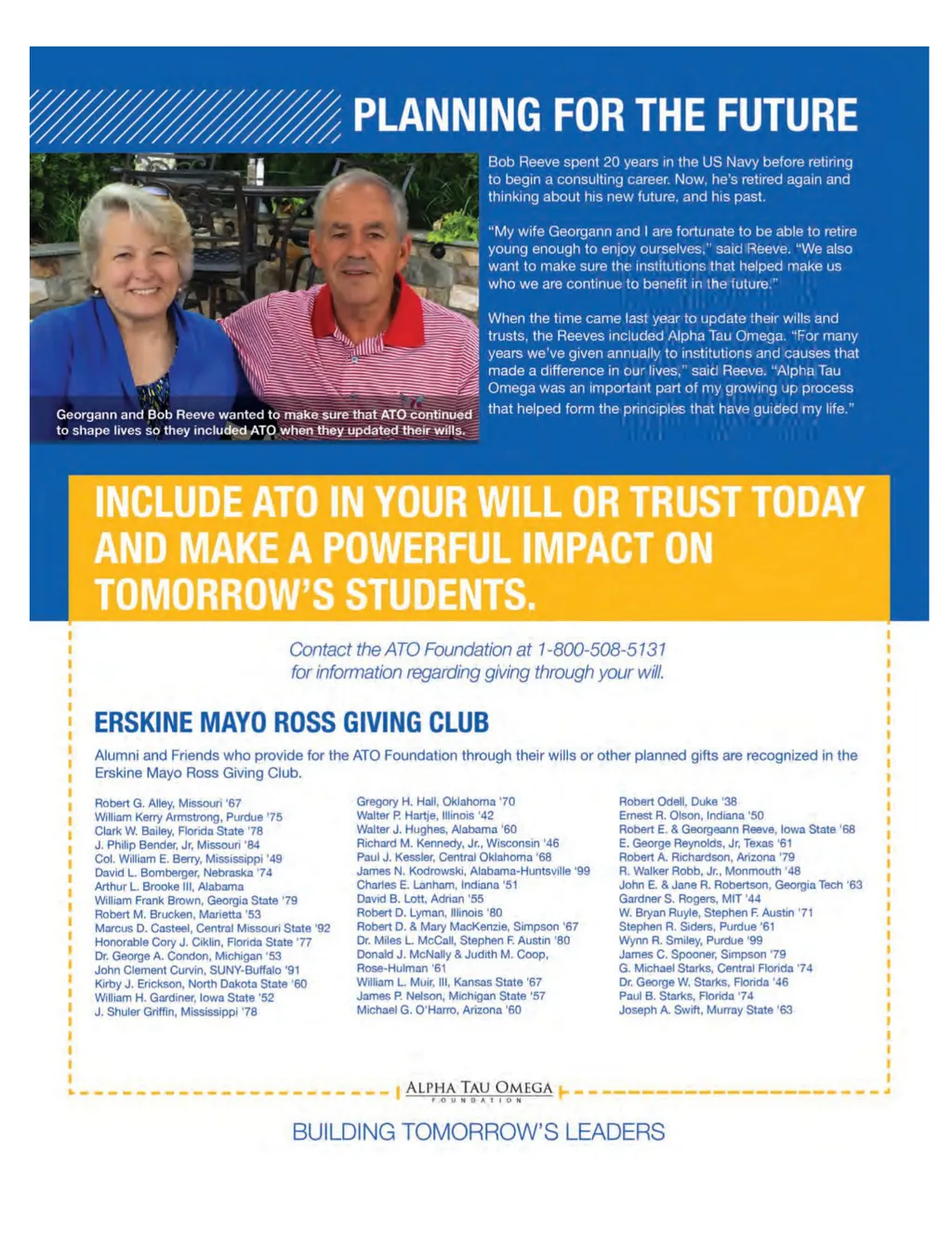 PLANNING FOR THE FUTURE

Georgann and Bob Reeve wanted to make sure that ATO continued to shape lives so they included ATO when they updated their wills.

Bob Reeve spent 20 years in the US Navy before retiring to begin a consulting career. Now, he's retired again and thinking about his new future, and his past.

"My wife Georgann and I are fortunate to be able to retire young enough to enjoy ourselves," said Reeve. "We also want to make sure the institutions that helped make us who we are continue to benefit in the future."

When the time came last year to update their wills and trusts, the Reeves included Alpha Tau Omega. "For many years we've given annually to institutions and causes that made a difference in our lives," said Reeve. "Alpha Tau Omega was an important part of my growing up process that helped form the principles that have guided my life."

INCLUDE ATO IN YOUR WILL OR TRUST TODAY AND MAKE A POWERFUL IMPACT ON TOMORROW'S STUDENTS.

Contact the ATO Foundation at 1-800-508-5131 for information regarding giving through your will.

ERSKINE MAYO ROSS GIVING CLUB

Alumni and Friends who provide for the ATO Foundation through their wills or other planned gifts are recognized in the Erskine Mayo Ross Giving Club.

Robert G. Alley, Missouri '67
William Kerry Armstrong, Purdue '75
Clark W. Bailey, Florida State '78
J. Philip Bender, Jr, Missouri '84
Col. William E. Berry, Mississippi '49
David L. Bomberger, Nebraska '74
Arthur L. Brooke III, Alabama
William Frank Brown, Georgia State '79
Robert M. Brucken, Marietta '53
Marcus D. Casteel, Central Missouri State '92
Honorable Cory J. Ciklin, Florida State '77
Dr. George A. Condon, Michigan '53
John Clement Curvin, SUNY-Buffalo '91
Kirby J. Erickson, North Dakota State '60
William H. Gardiner, Iowa State '52
J. Shuler Griffin, Mississippi '78

Gregory H. Hall, Oklahoma '70
Walter P. Hartje, Illinois '42
Walter J. Hughes, Alabama '60
Richard M. Kennedy, Jr., Wisconsin '46
Paul J. Kessler, Central Oklahoma '68
James N. Kodrowski, Alabama-Huntsville '99
Charles E. Lanham, Indiana '51
David B. Lott, Adrian '55
Robert D. Lyman, Illinois '80
Robert D. & Mary MacKenzie, Simpson '67
Dr. Miles L. McCall, Stephen F. Austin '80
Donald J. McNally & Judith M. Coop, Rose-Hulman '61
William L. Muir, III, Kansas State '67
James P. Nelson, Michigan State '57
Michael G. O'Harro, Arizona '60

Robert Odell, Duke '38
Ernest R. Olson, Indiana '50
Robert E. & Georgeann Reeve, Iowa State '68
E. George Reynolds, Jr, Texas '61
Robert A. Richardson, Arizona '79
R. Walker Robb, Jr., Monmouth '48
John E. & Jane R. Robertson, Georgia Tech '63
Gardner S. Rogers, MIT '44
W. Bryan Ruyle, Stephen F. Austin '71
Stephen R. Siders, Purdue '61
Wynn R. Smiley, Purdue '99
James C. Spooner, Simpson '79
G. Michael Starks, Central Florida '74
Dr. George W. Starks, Florida '46
Paul B. Starks, Florida '74
Joseph A. Swift, Murray State '63

ALPHA TAU OMEGA
FOUNDATION

BUILDING TOMORROW'S LEADERS